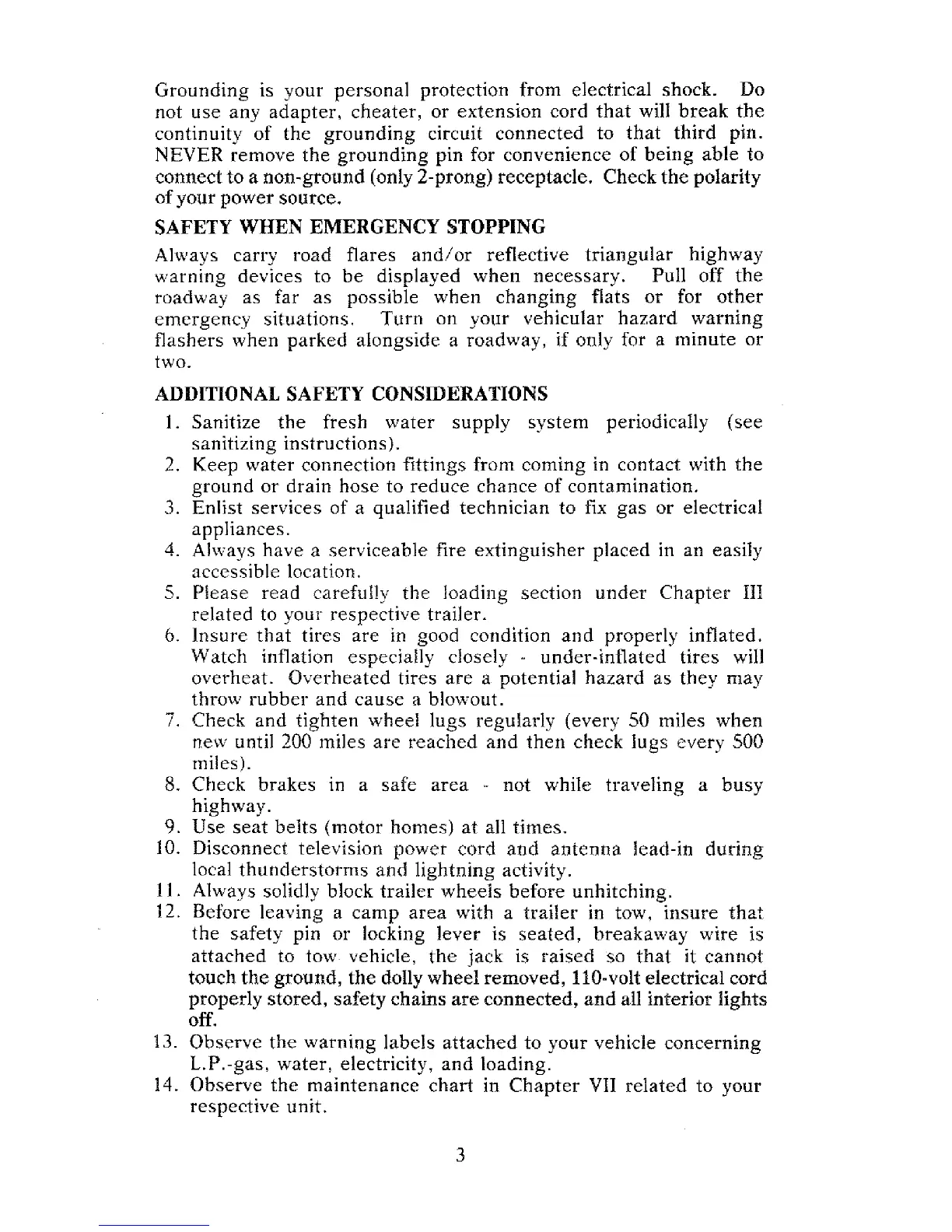 Grounding is your personal protection from electrical shock. Do not use any adapter, cheater, or extension cord that will break the continuity of the grounding circuit connected to that third pin. NEVER remove the grounding pin for convenience of being able to connect to a non-ground (only 2-prong) receptacle. Check the polarity of your power source.

SAFETY WHEN EMERGENCY STOPPING

Always carry road flares and/or reflective triangular highway warning devices to be displayed when necessary. Pull off the roadway as far as possible when changing flats or for other emergency situations. Turn on your vehicular hazard warning flashers when parked alongside a roadway, if only for a minute or two.

ADDITIONAL SAFETY CONSIDERATIONS

1. Sanitize the fresh water supply system periodically (see sanitizing instructions).
2. Keep water connection fittings from coming in contact with the ground or drain hose to reduce chance of contamination.
3. Enlist services of a qualified technician to fix gas or electrical appliances.
4. Always have a serviceable fire extinguisher placed in an easily accessible location.
5. Please read carefully the loading section under Chapter III related to your respective trailer.
6. Insure that tires are in good condition and properly inflated. Watch inflation especially closely - under-inflated tires will overheat. Overheated tires are a potential hazard as they may throw rubber and cause a blowout.
7. Check and tighten wheel lugs regularly (every 50 miles when new until 200 miles are reached and then check lugs every 500 miles).
8. Check brakes in a safe area - not while traveling a busy highway.
9. Use seat belts (motor homes) at all times.
10. Disconnect television power cord and antenna lead-in during local thunderstorms and lightning activity.
11. Always solidly block trailer wheels before unhitching.
12. Before leaving a camp area with a trailer in tow, insure that the safety pin or locking lever is seated, breakaway wire is attached to tow vehicle, the jack is raised so that it cannot touch the ground, the dolly wheel removed, 110-volt electrical cord properly stored, safety chains are connected, and all interior lights off.
13. Observe the warning labels attached to your vehicle concerning L.P.-gas, water, electricity, and loading.
14. Observe the maintenance chart in Chapter VII related to your respective unit.

3